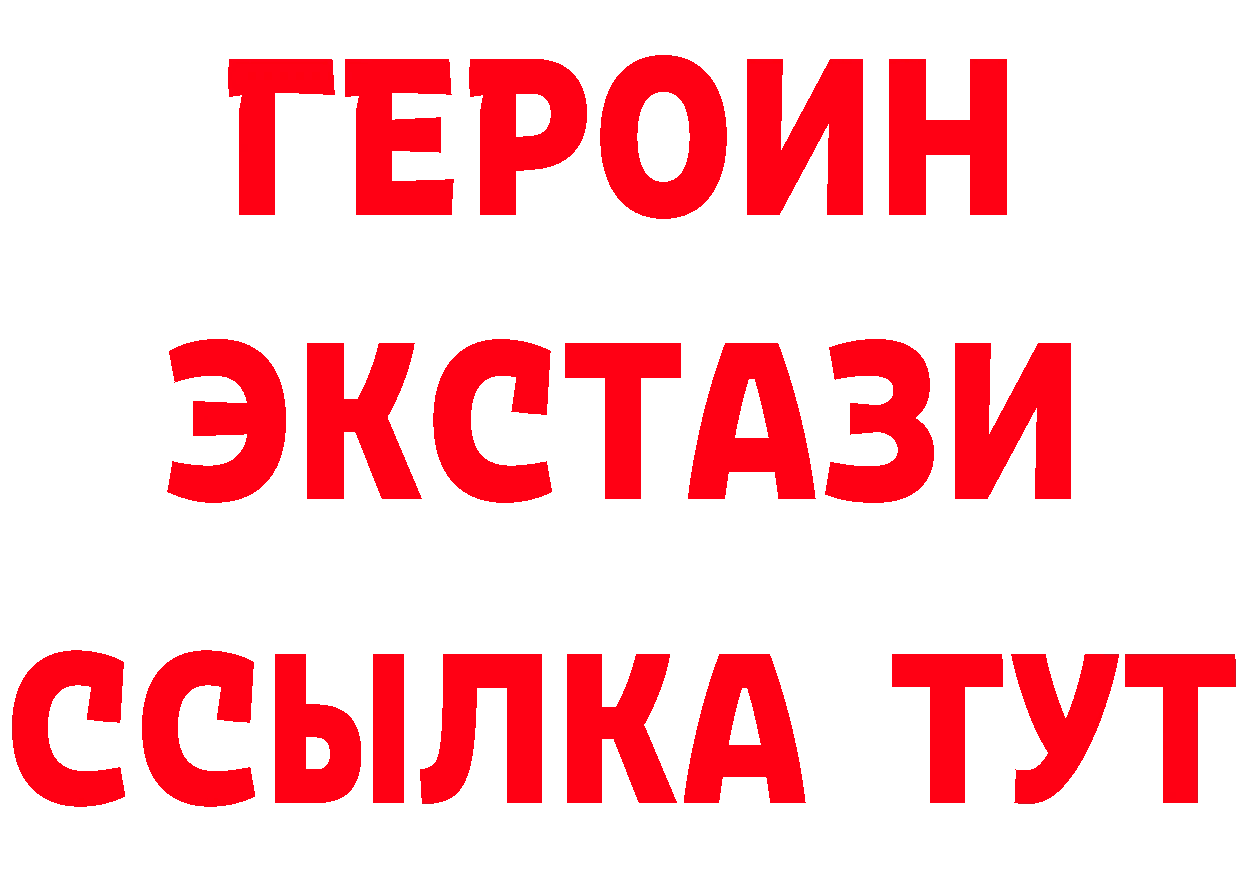 ГЕРОИН
ЭКСТАЗИ
ССЫЛКА ТУТ